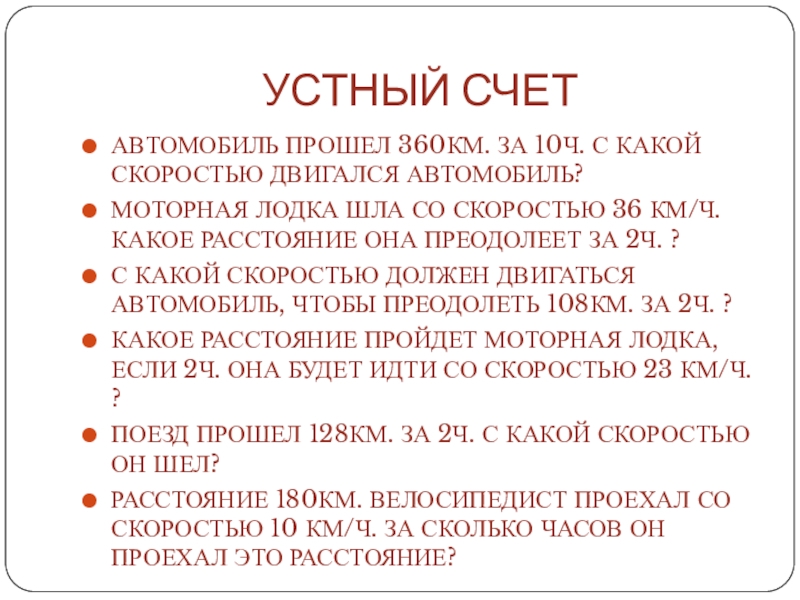 УСТНЫЙ СЧЕТ

АВТОМОБИЛЬ ПРОШЕЛ 360КМ. ЗА 10Ч. С КАКОЙ СКОРОСТЬЮ ДВИГАЛСЯ АВТОМОБИЛЬ?

МОТОРНАЯ ЛОДКА ШЛА СО СКОРОСТЬЮ 36 КМ/Ч. КАКОЕ РАССТОЯНИЕ ОНА ПРЕОДОЛЕЕТ ЗА 2Ч. ?

С КАКОЙ СКОРОСТЬЮ ДОЛЖЕН ДВИГАТЬСЯ АВТОМОБИЛЬ, ЧТОБЫ ПРЕОДОЛЕТЬ 108КМ. ЗА 2Ч. ?

КАКОЕ РАССТОЯНИЕ ПРОЙДЕТ МОТОРНАЯ ЛОДКА, ЕСЛИ 2Ч. ОНА БУДЕТ ИДТИ СО СКОРОСТЬЮ 23 КМ/Ч. ?

ПОЕЗД ПРОШЕЛ 128КМ. ЗА 2Ч. С КАКОЙ СКОРОСТЬЮ ОН ШЕЛ?

РАССТОЯНИЕ 180КМ. ВЕЛОСИПЕДИСТ ПРОЕХАЛ СО СКОРОСТЬЮ 10 КМ/Ч. ЗА СКОЛЬКО ЧАСОВ ОН ПРОЕХАЛ ЭТО РАССТОЯНИЕ?